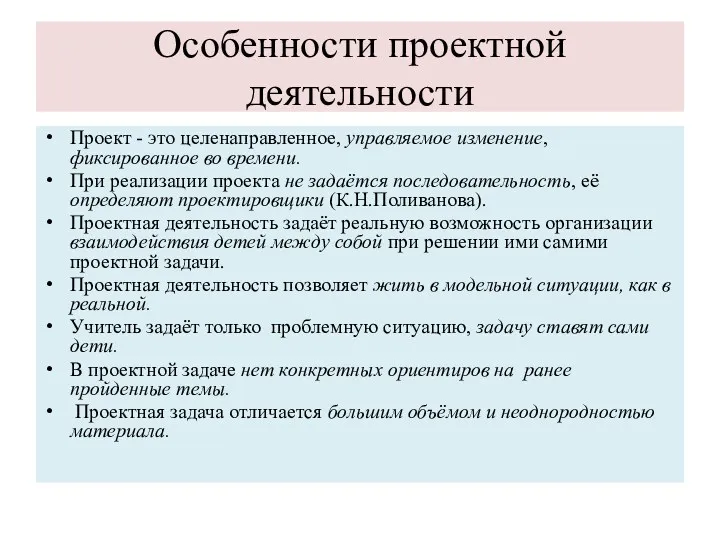 Особенности проектной деятельности

• Проект - это целенаправленное, управляемое изменение, фиксированное во времени.
• При реализации проекта не задаётся последовательность, её определяют проектировщики (К.Н.Поливанова).
• Проектная деятельность задаёт реальную возможность организации взаимодействия детей между собой при решении ими самими проектной задачи.
• Проектная деятельность позволяет жить в модельной ситуации, как в реальной.
• Учитель задаёт только проблемную ситуацию, задачу ставят сами дети.
• В проектной задаче нет конкретных ориентиров на ранее пройденные темы.
• Проектная задача отличается большим объёмом и неоднородностью материала.